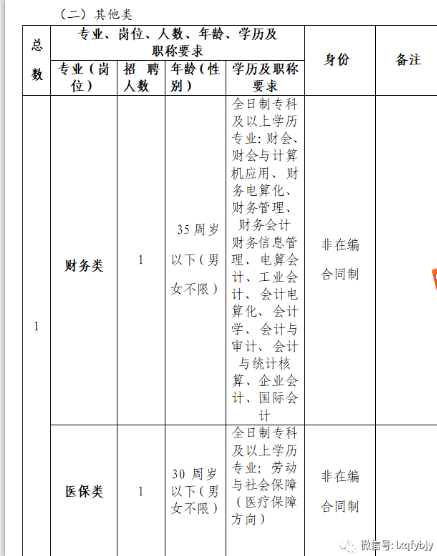 （二）其他类

| 总数 | 专业、岗位、人数、年龄、学历及职称要求 | | | | 身份 | 备注 |
|---|---|---|---|---|---|---|
| | 专业（岗位） | 招聘人数 | 年龄（性别） | 学历及职称要求 | | |
| 1 | 财务类 | 1 | 35周岁以下（男女不限） | 全日制专科及以上学历专业：财会、财会与计算机应用、财务电算化、财务管理、财务会计财务信息管理、电算会计、工业会计、会计电算化、会计学、会计与审计、会计与统计核算、企业会计、国际会计 | 非在编合同制 | |
| | 医保类 | 1 | 30周岁以下（男女不限） | 全日制专科及以上学历专业：劳动与社会保障（医疗保障方向） | 非在编合同制 | |

微信号: lxqfybjy